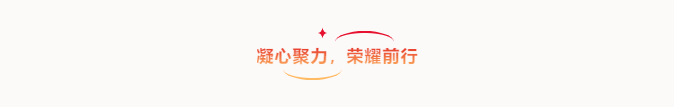 凝心聚力，荣耀前行